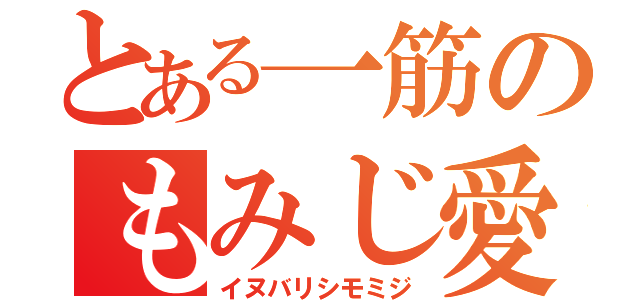 とある一筋の
もみじ愛
イヌバリシモミジ